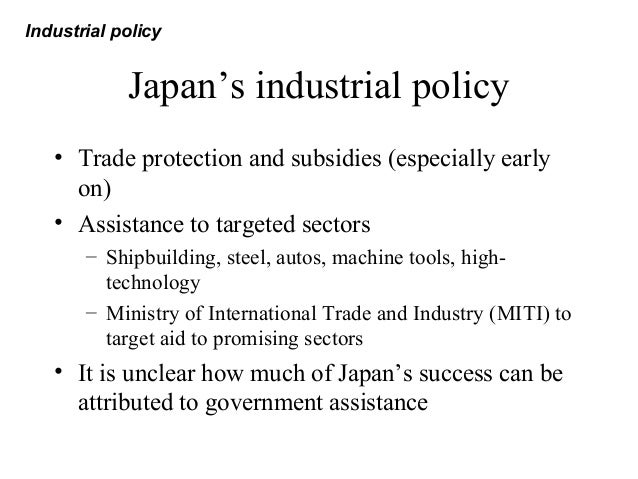 Industrial policy

Japan’s industrial policy

• Trade protection and subsidies (especially early on)
• Assistance to targeted sectors
  – Shipbuilding, steel, autos, machine tools, high-technology
  – Ministry of International Trade and Industry (MITI) to target aid to promising sectors
• It is unclear how much of Japan’s success can be attributed to government assistance